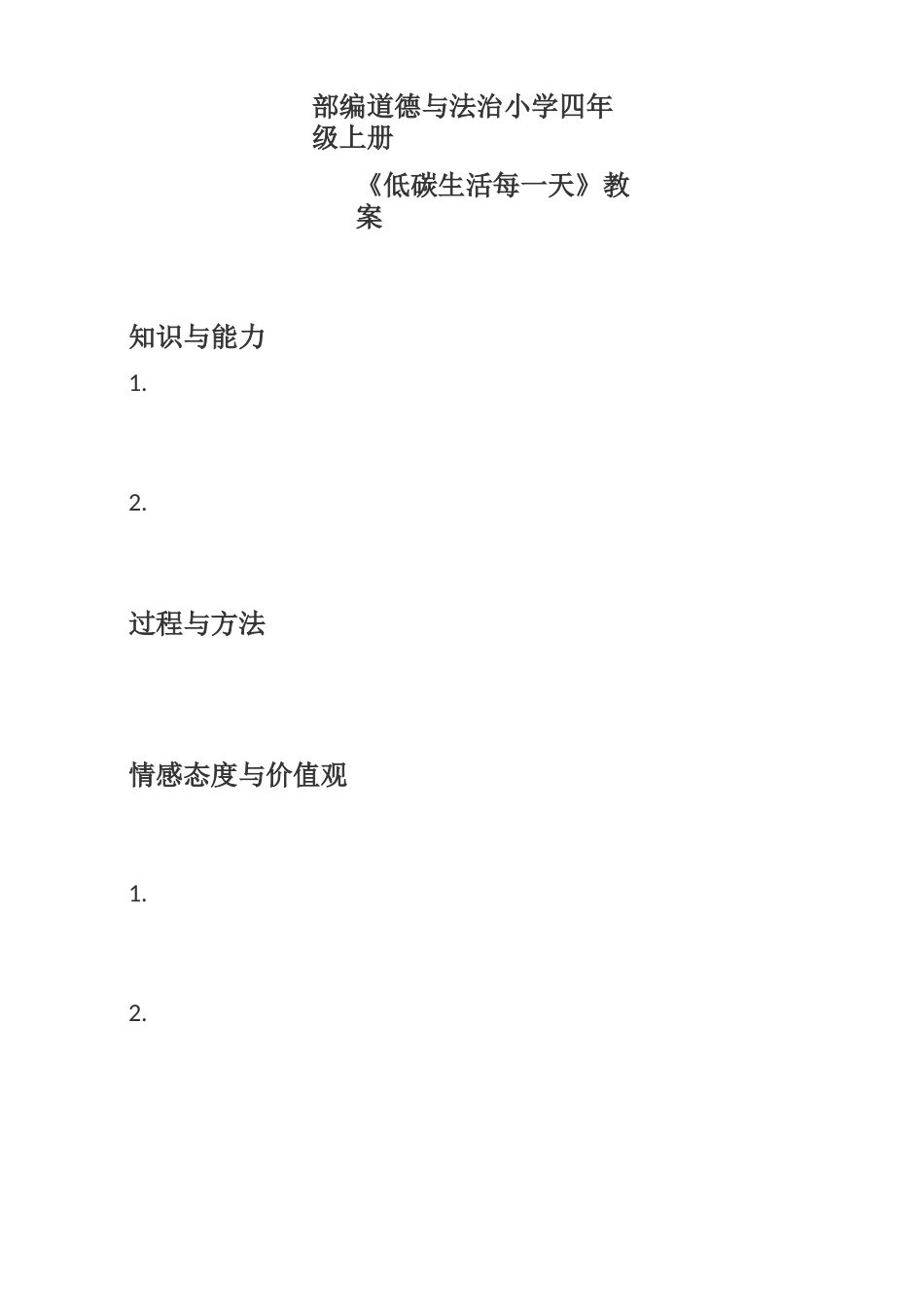 部编道德与法治小学四年级上册

《低碳生活每一天》教案

知识与能力

1.

2.

过程与方法

情感态度与价值观

1.

2.